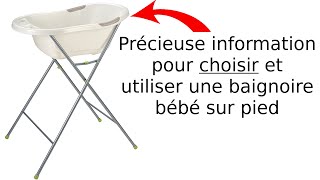 Précieuse information pour choisir et utiliser une baignoire bébé sur pied